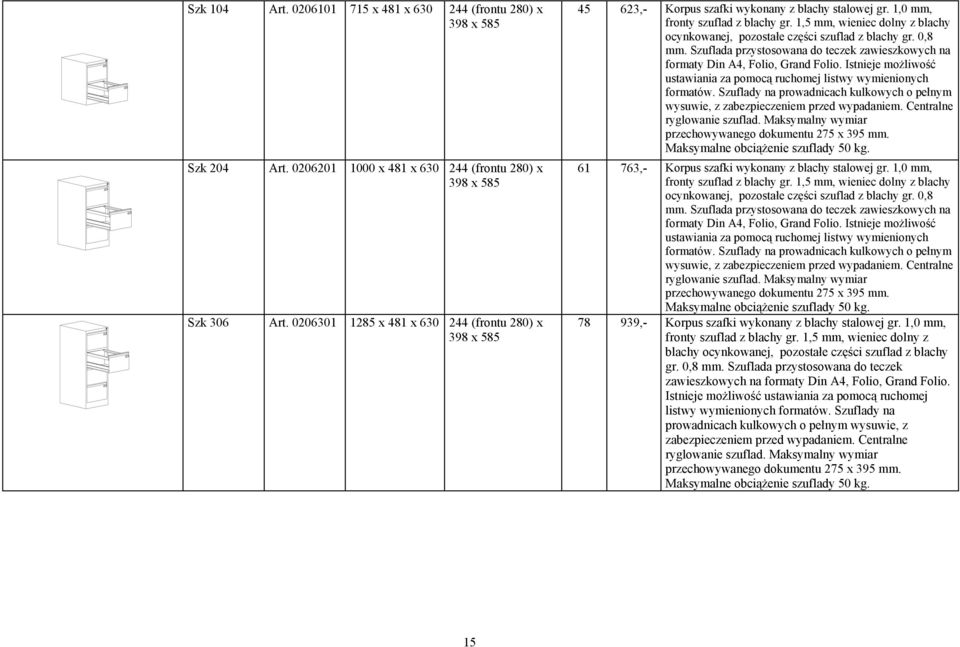 | Szk 104 | Art. 0206101 | 715 x 481 x 630 | 244 (frontu 280) x 398 x 585 | 45 | 623,- | Korpus szafki wykonany z blachy stalowej gr. 1,0 mm, fronty szuflad z blachy gr. 1,5 mm, wieniec dolny z blachy ocynkowanej, pozostałe części szuflad z blachy gr. 0,8 mm. Szuflada przystosowana do teczek zawieszkowych na formaty Din A4, Folio, Grand Folio. Istnieje możliwość ustawiania za pomocą ruchomej listwy wymienionych formatów. Szuflady na prowadnicach kulkowych o pełnym wysuwie, z zabezpieczeniem przed wypadaniem. Centralne ryglowanie szuflad. Maksymalny wymiar przechowywanego dokumentu 275 x 395 mm. Maksymalne obciążenie szuflady 50 kg. |
|---|---|---|---|---|---|---|
| Szk 204 | Art. 0206201 | 1000 x 481 x 630 | 244 (frontu 280) x 398 x 585 | 61 | 763,- | Korpus szafki wykonany z blachy stalowej gr. 1,0 mm, fronty szuflad z blachy gr. 1,5 mm, wieniec dolny z blachy ocynkowanej, pozostałe części szuflad z blachy gr. 0,8 mm. Szuflada przystosowana do teczek zawieszkowych na formaty Din A4, Folio, Grand Folio. Istnieje możliwość ustawiania za pomocą ruchomej listwy wymienionych formatów. Szuflady na prowadnicach kulkowych o pełnym wysuwie, z zabezpieczeniem przed wypadaniem. Centralne ryglowanie szuflad. Maksymalny wymiar przechowywanego dokumentu 275 x 395 mm. Maksymalne obciążenie szuflady 50 kg. |
| Szk 306 | Art. 0206301 | 1285 x 481 x 630 | 244 (frontu 280) x 398 x 585 | 78 | 939,- | Korpus szafki wykonany z blachy stalowej gr. 1,0 mm, fronty szuflad z blachy gr. 1,5 mm, wieniec dolny z blachy ocynkowanej, pozostałe części szuflad z blachy gr. 0,8 mm. Szuflada przystosowana do teczek zawieszkowych na formaty Din A4, Folio, Grand Folio. Istnieje możliwość ustawiania za pomocą ruchomej listwy wymienionych formatów. Szuflady na prowadnicach kulkowych o pełnym wysuwie, z zabezpieczeniem przed wypadaniem. Centralne ryglowanie szuflad. Maksymalny wymiar przechowywanego dokumentu 275 x 395 mm. Maksymalne obciążenie szuflady 50 kg. |

15